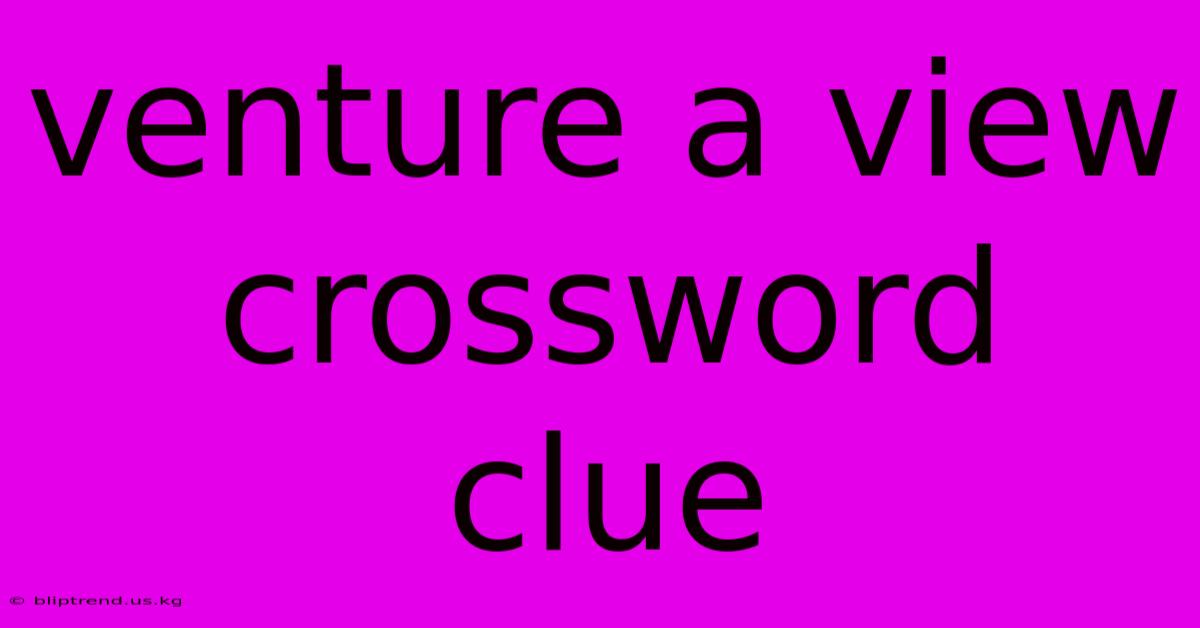 venture a view crossword clue

© bliptrend.us.kg